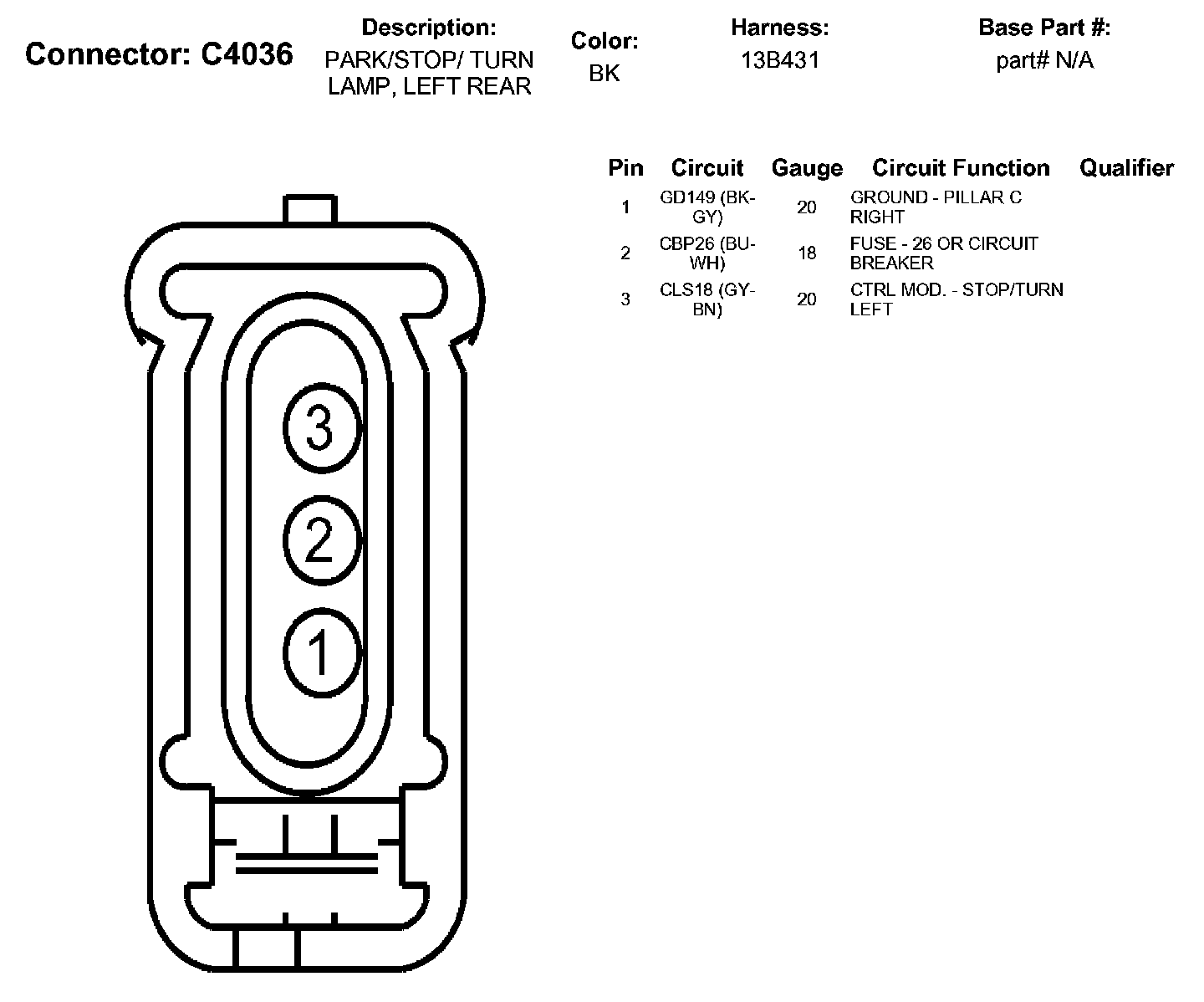 Connector: C4036

Description:
PARK/STOP/ TURN LAMP, LEFT REAR

Color:
BK

Harness:
13B431

Base Part #:
part# N/A

| Pin | Circuit | Gauge | Circuit Function | Qualifier |
|---|---|---|---|---|
| 1 | GD149 (BK-GY) | 20 | GROUND - PILLAR C RIGHT | |
| 2 | CBP26 (BU-WH) | 18 | FUSE - 26 OR CIRCUIT BREAKER | |
| 3 | CLS18 (GY-BN) | 20 | CTRL MOD. - STOP/TURN LEFT | |

3
2
1